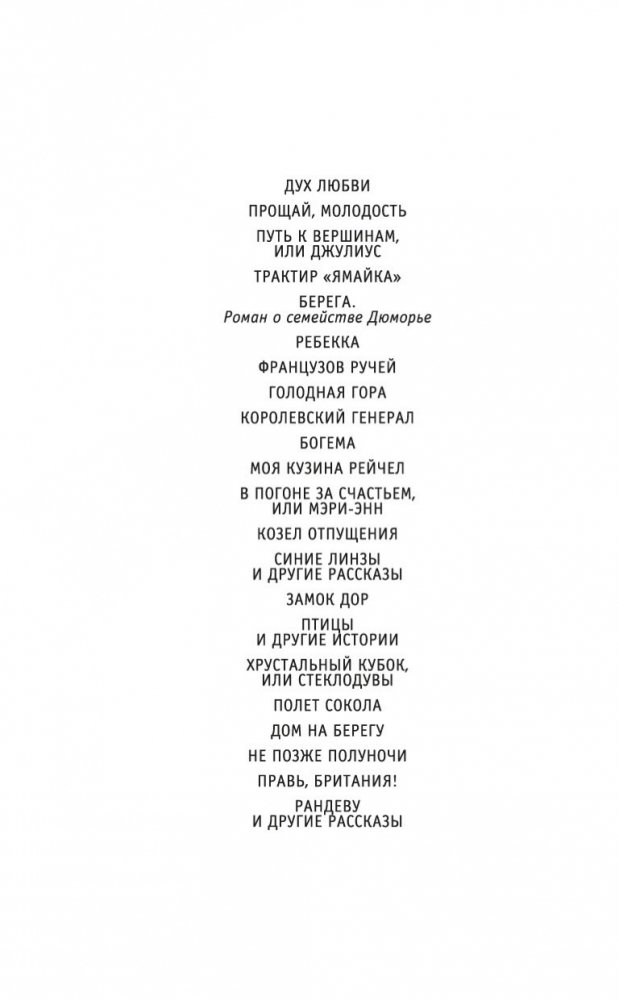 ДУХ ЛЮБВИ

ПРОЩАЙ, МОЛОДОСТЬ

ПУТЬ К ВЕРШИНАМ,
ИЛИ ДЖУЛИУС

ТРАКТИР «ЯМАЙКА»

БЕРЕГА.
Роман о семействе Дюморье

РЕБЕККА

ФРАНЦУЗОВ РУЧЕЙ

ГОЛОДНАЯ ГОРА

КОРОЛЕВСКИЙ ГЕНЕРАЛ

БОГЕМА

МОЯ КУЗИНА РЕЙЧЕЛ

В ПОГОНЕ ЗА СЧАСТЬЕМ,
ИЛИ МЭРИ-ЭНН

КОЗЕЛ ОТПУЩЕНИЯ

СИНИЕ ЛИНЗЫ
И ДРУГИЕ РАССКАЗЫ

ЗАМОК ДОР

ПТИЦЫ
И ДРУГИЕ ИСТОРИИ

ХРУСТАЛЬНЫЙ КУБОК,
ИЛИ СТЕКЛОДУВЫ

ПОЛЕТ СОКОЛА

ДОМ НА БЕРЕГУ

НЕ ПОЗЖЕ ПОЛУНОЧИ

ПРАВЬ, БРИТАНИЯ!

РАНДЕВУ
И ДРУГИЕ РАССКАЗЫ